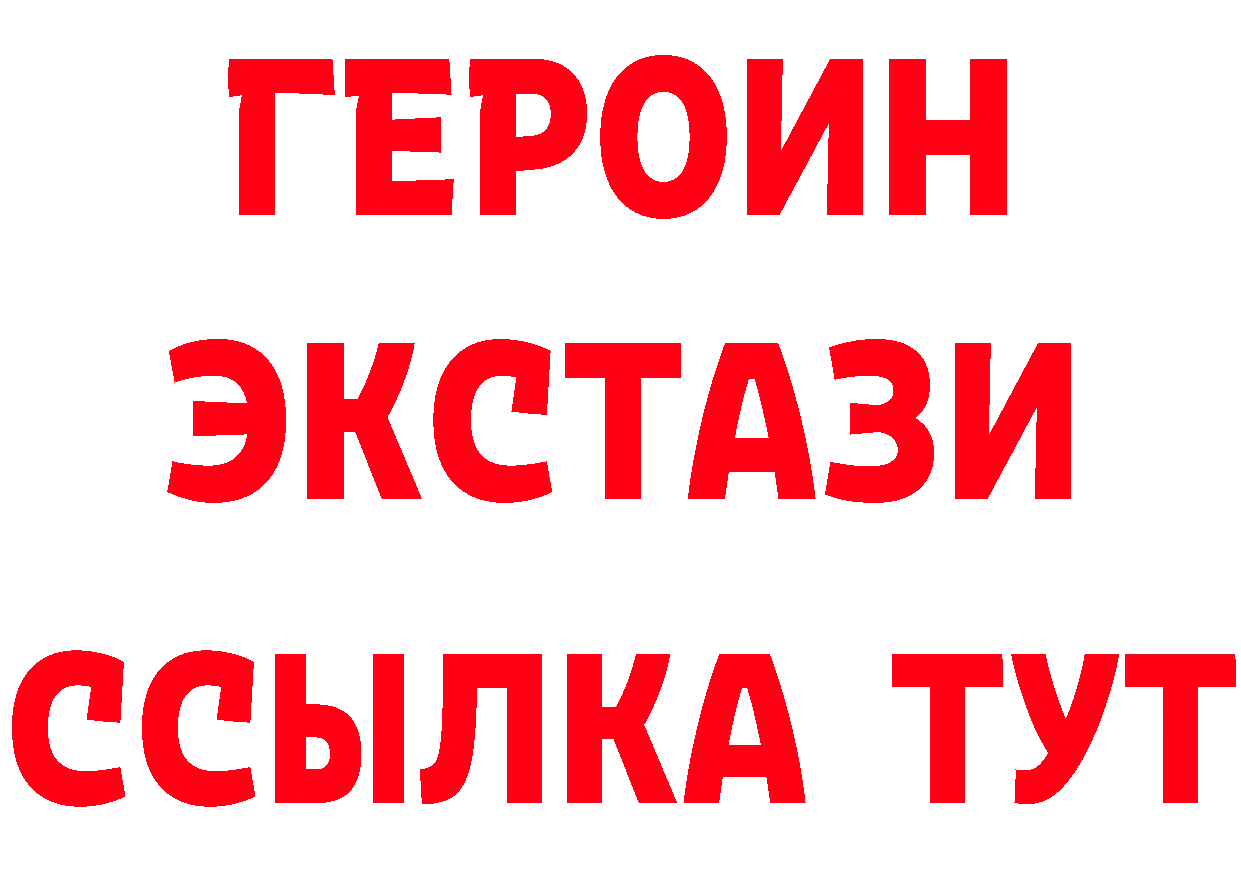 ГЕРОИН
ЭКСТАЗИ
ССЫЛКА ТУТ